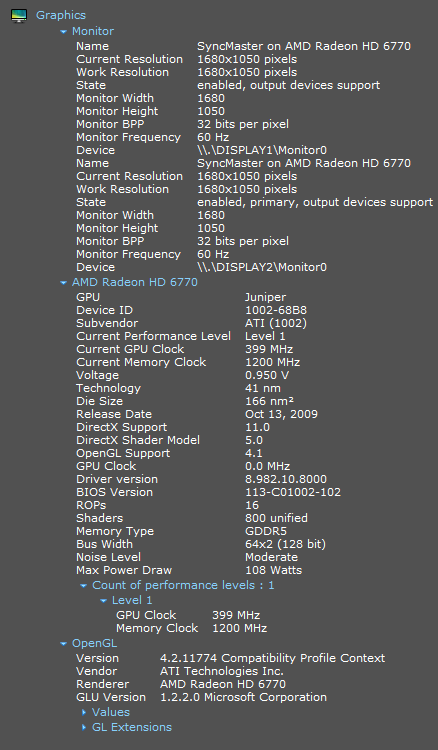 Graphics
Monitor
Name SyncMaster on AMD Radeon HD 6770
Current Resolution 1680x1050 pixels
Work Resolution 1680x1050 pixels
State enabled, output devices support
Monitor Width 1680
Monitor Height 1050
Monitor BPP 32 bits per pixel
Monitor Frequency 60 Hz
Device \\.\DISPLAY1\Monitor0
Name SyncMaster on AMD Radeon HD 6770
Current Resolution 1680x1050 pixels
Work Resolution 1680x1050 pixels
State enabled, primary, output devices support
Monitor Width 1680
Monitor Height 1050
Monitor BPP 32 bits per pixel
Monitor Frequency 60 Hz
Device \\.\DISPLAY2\Monitor0
AMD Radeon HD 6770
GPU Juniper
Device ID 1002-68B8
Subvendor ATI (1002)
Current Performance Level Level 1
Current GPU Clock 399 MHz
Current Memory Clock 1200 MHz
Voltage 0.950 V
Technology 41 nm
Die Size 166 nm²
Release Date Oct 13, 2009
DirectX Support 11.0
DirectX Shader Model 5.0
OpenGL Support 4.1
GPU Clock 0.0 MHz
Driver version 8.982.10.8000
BIOS Version 113-C01002-102
ROPs 16
Shaders 800 unified
Memory Type GDDR5
Bus Width 64x2 (128 bit)
Noise Level Moderate
Max Power Draw 108 Watts
Count of performance levels : 1
Level 1
GPU Clock 399 MHz
Memory Clock 1200 MHz
OpenGL
Version 4.2.11774 Compatibility Profile Context
Vendor ATI Technologies Inc.
Renderer AMD Radeon HD 6770
GLU Version 1.2.2.0 Microsoft Corporation
Values
GL Extensions